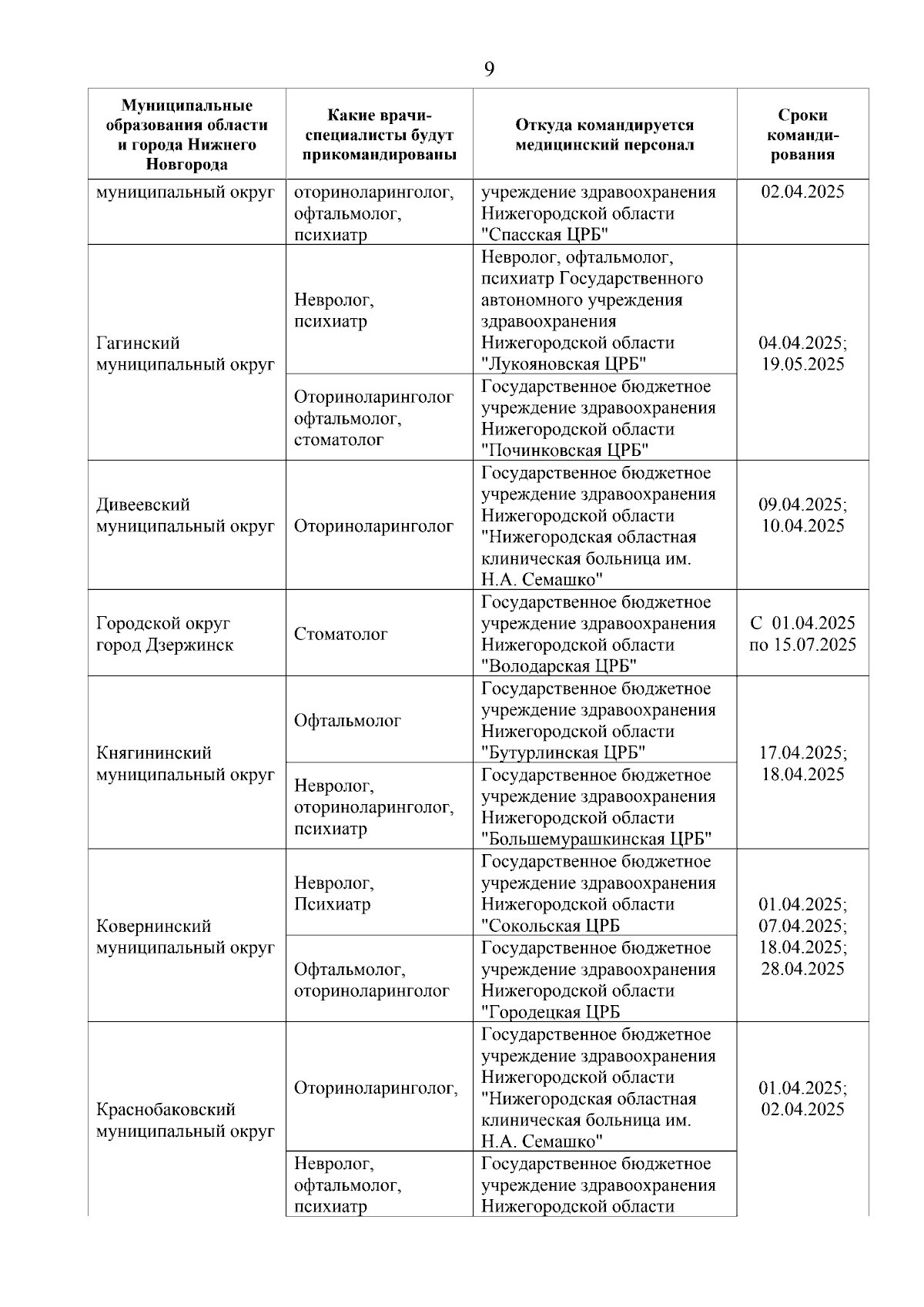 9

| Муниципальные образования области и города Нижнего Новгорода | Какие врачи-специалисты будут прикомандированы | Откуда командируется медицинский персонал | Сроки командирования |
|---|---|---|---|
| муниципальный округ | оториноларинголог, офтальмолог, психиатр | учреждение здравоохранения Нижегородской области "Спасская ЦРБ" | 02.04.2025 |
| Гагинский муниципальный округ | Невролог, психиатр | Невролог, офтальмолог, психиатр Государственного автономного учреждения здравоохранения Нижегородской области "Лукояновская ЦРБ" | 04.04.2025; 19.05.2025 |
| | Оториноларинголог офтальмолог, стоматолог | Государственное бюджетное учреждение здравоохранения Нижегородской области "Починковская ЦРБ" | |
| Дивеевский муниципальный округ | Оториноларинголог | Государственное бюджетное учреждение здравоохранения Нижегородской области "Нижегородская областная клиническая больница им. Н.А. Семашко" | 09.04.2025; 10.04.2025 |
| Городской округ город Дзержинск | Стоматолог | Государственное бюджетное учреждение здравоохранения Нижегородской области "Володарская ЦРБ" | С 01.04.2025 по 15.07.2025 |
| Княгининский муниципальный округ | Офтальмолог | Государственное бюджетное учреждение здравоохранения Нижегородской области "Бутурлинская ЦРБ" | 17.04.2025; 18.04.2025 |
| | Невролог, оториноларинголог, психиатр | Государственное бюджетное учреждение здравоохранения Нижегородской области "Большемурашкинская ЦРБ" | |
| Ковернинский муниципальный округ | Невролог, Психиатр | Государственное бюджетное учреждение здравоохранения Нижегородской области "Сокольская ЦРБ | 01.04.2025; 07.04.2025; 18.04.2025; 28.04.2025 |
| | Офтальмолог, оториноларинголог | Государственное бюджетное учреждение здравоохранения Нижегородской области "Городецкая ЦРБ | |
| Краснобаковский муниципальный округ | Оториноларинголог, | Государственное бюджетное учреждение здравоохранения Нижегородской области "Нижегородская областная клиническая больница им. Н.А. Семашко" | 01.04.2025; 02.04.2025 |
| | Невролог, офтальмолог, психиатр | Государственное бюджетное учреждение здравоохранения Нижегородской области | |